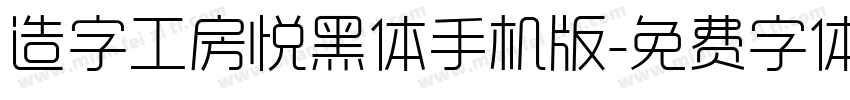 造字工房悦黑体手机版-免费字体